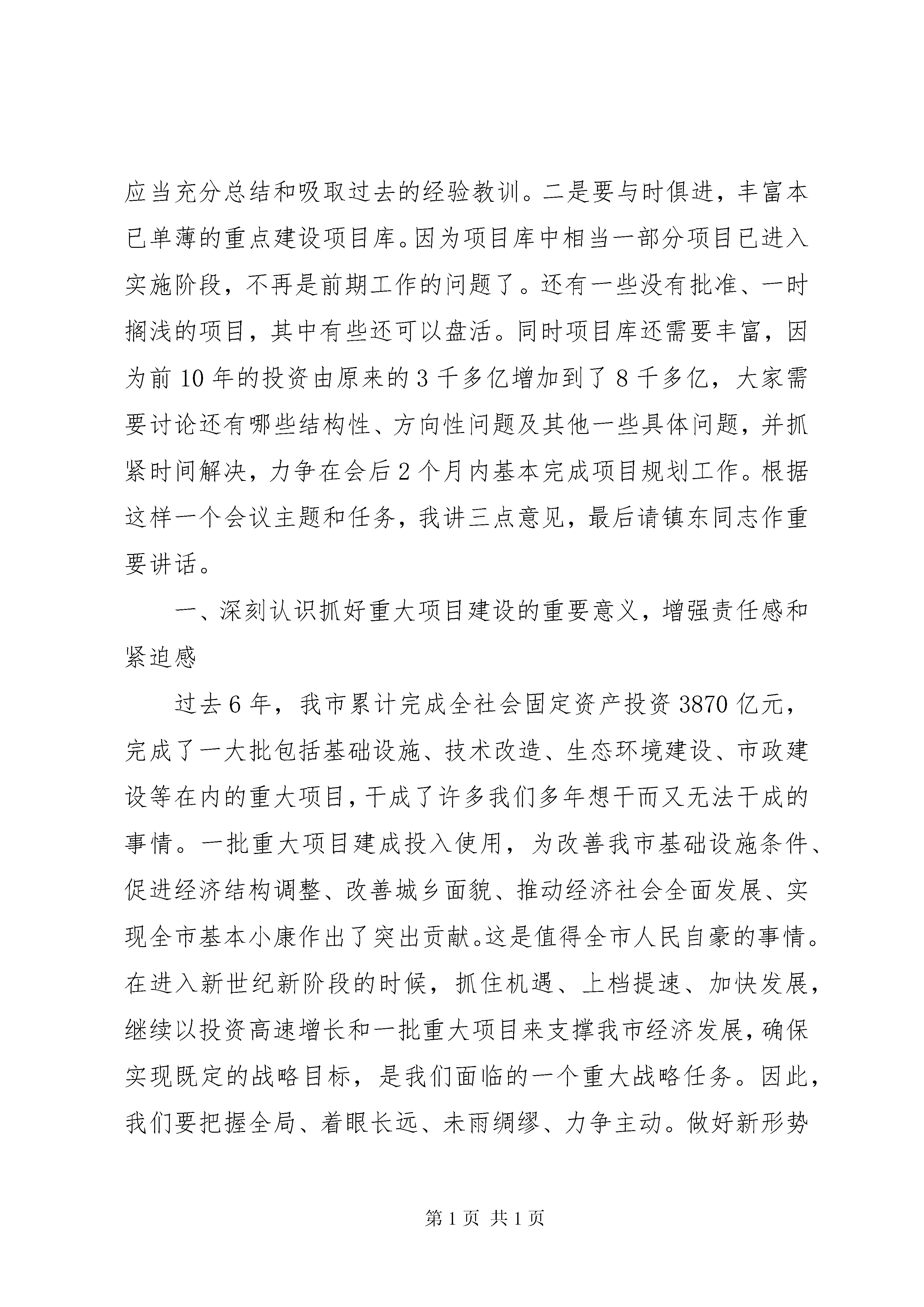 应当充分总结和吸取过去的经验教训。二是要与时俱进，丰富本已单薄的重点建设项目库。因为项目库中相当一部分项目已进入实施阶段，不再是前期工作的问题了。还有一些没有批准、一时搁浅的项目，其中有些还可以盘活。同时项目库还需要丰富，因为前10年的投资由原来的3千多亿增加到了8千多亿，大家需要讨论还有哪些结构性、方向性问题及其他一些具体问题，并抓紧时间解决，力争在会后2个月内基本完成项目规划工作。根据这样一个会议主题和任务，我讲三点意见，最后请镇东同志作重要讲话。

一、深刻认识抓好重大项目建设的重要意义，增强责任感和紧迫感

过去6年，我市累计完成全社会固定资产投资3870亿元，完成了一大批包括基础设施、技术改造、生态环境建设、市政建设等在内的重大项目，干成了许多我们多年想干而又无法干成的事情。一批重大项目建成投入使用，为改善我市基础设施条件、促进经济结构调整、改善城乡面貌、推动经济社会全面发展、实现全市基本小康作出了突出贡献。这是值得全市人民自豪的事情。在进入新世纪新阶段的时候，抓住机遇、上档提速、加快发展，继续以投资高速增长和一批重大项目来支撑我市经济发展，确保实现既定的战略目标，是我们面临的一个重大战略任务。因此，我们要把握全局、着眼长远、未雨绸缪、力争主动。做好新形势

第1页 共1页